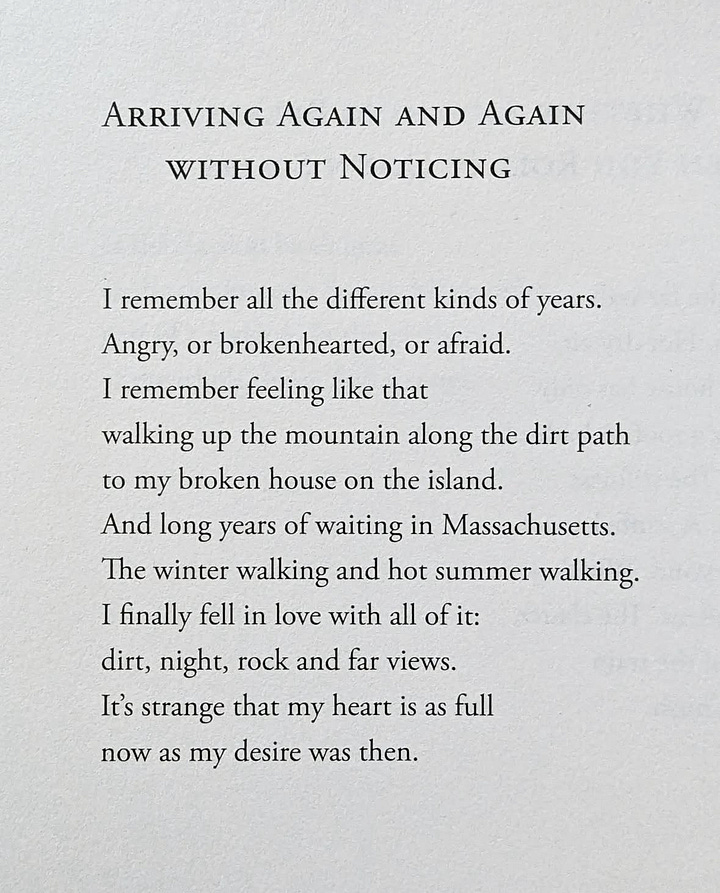 ARRIVING AGAIN AND AGAIN
WITHOUT NOTICING

I remember all the different kinds of years.
Angry, or brokenhearted, or afraid.
I remember feeling like that
walking up the mountain along the dirt path
to my broken house on the island.
And long years of waiting in Massachusetts.
The winter walking and hot summer walking.
I finally fell in love with all of it:
dirt, night, rock and far views.
It's strange that my heart is as full
now as my desire was then.